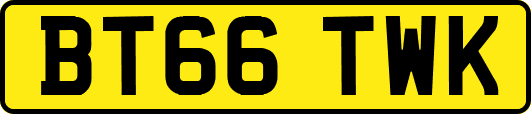 BT66 TWK